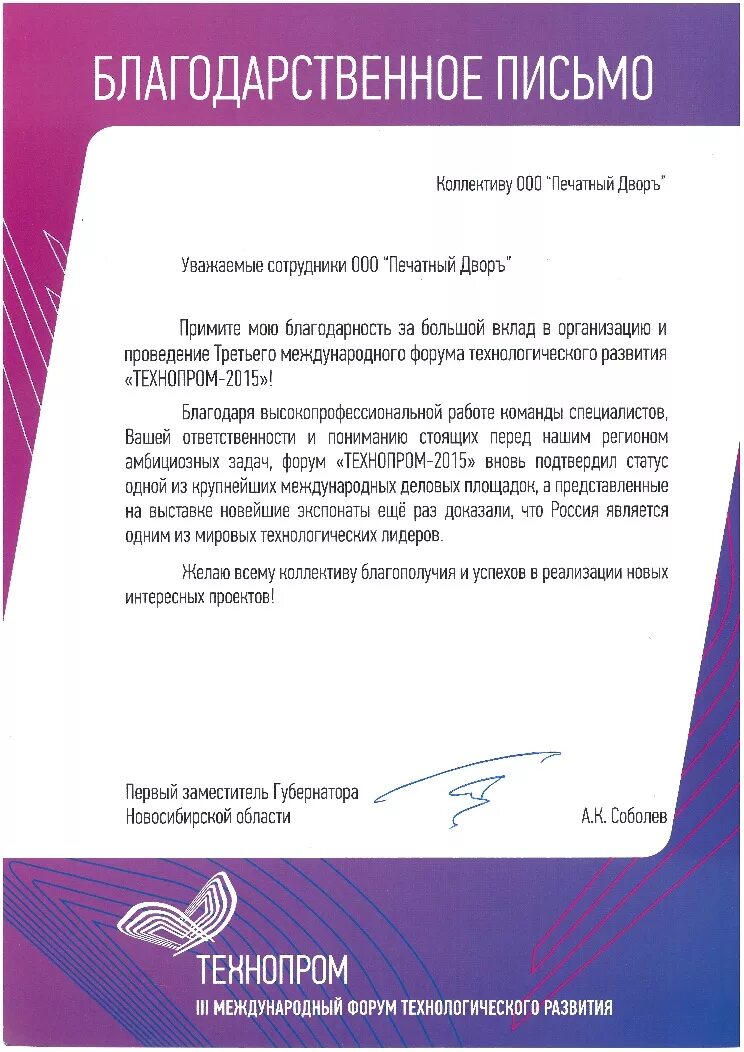 БЛАГОДАРСТВЕННОЕ ПИСЬМО

Коллективу ООО "Печатный Дворъ"

Уважаемые сотрудники ООО "Печатный Дворъ"

Примите мою благодарность за большой вклад в организацию и проведение Третьего международного форума технологического развития «ТЕХНОПРОМ-2015»!

Благодаря высокопрофессиональной работе команды специалистов, Вашей ответственности и пониманию стоящих перед нашим регионом амбициозных задач, форум «ТЕХНОПРОМ-2015» вновь подтвердил статус одной из крупнейших международных деловых площадок, а представленные на выставке новейшие экспонаты ещё раз доказали, что Россия является одним из мировых технологических лидеров.

Желаю всему коллективу благополучия и успехов в реализации новых интересных проектов!

Первый заместитель Губернатора Новосибирской области

А.К. Соболев

ТЕХНОПРОМ
III МЕЖДУНАРОДНЫЙ ФОРУМ ТЕХНОЛОГИЧЕСКОГО РАЗВИТИЯ